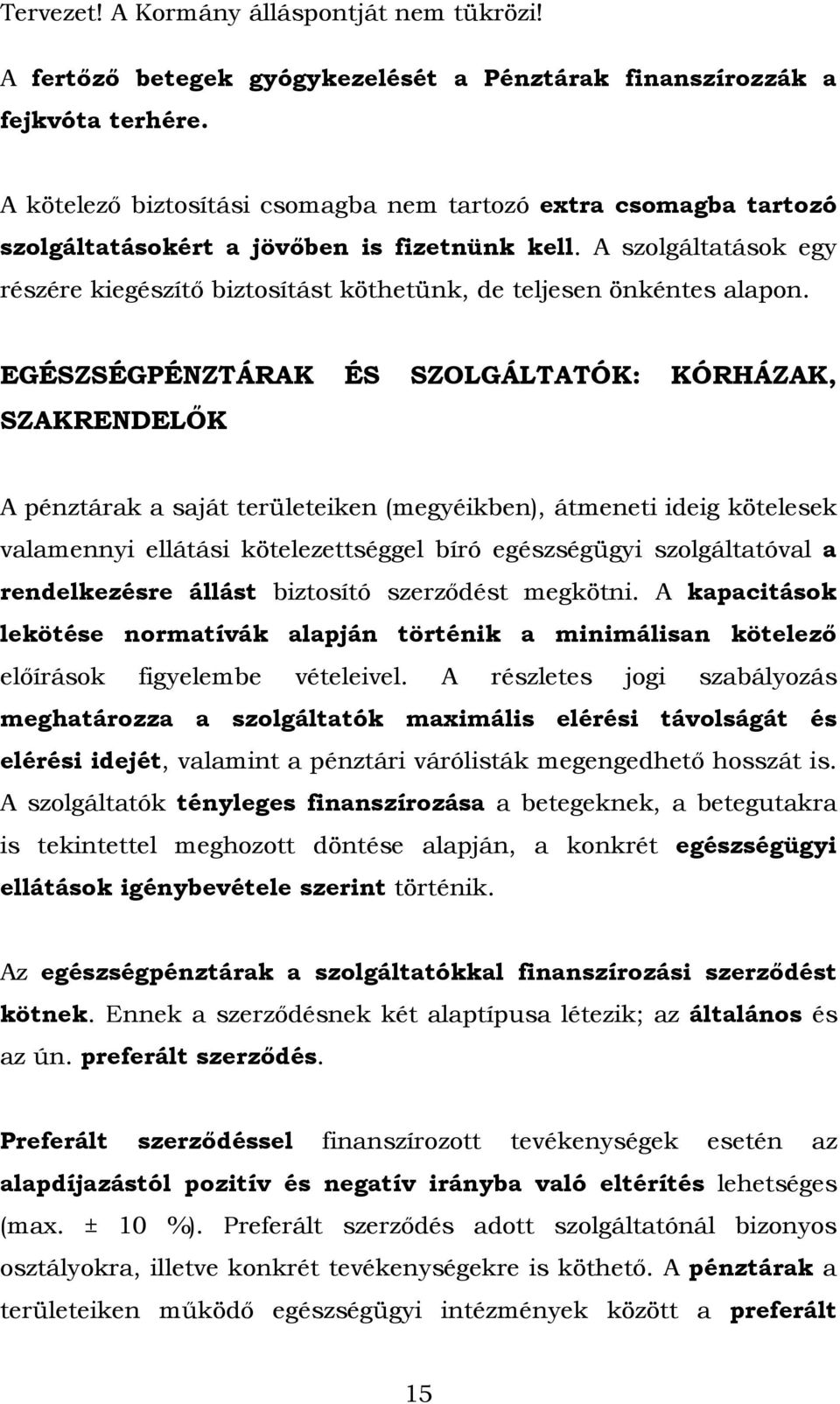 Tervezet! A Kormány álláspontját nem tükrözi!

A fertőző betegek gyógykezelését a Pénztárak finanszírozzák a fejkvóta terhére.

A kötelező biztosítási csomagba nem tartozó extra csomagba tartozó szolgáltatásokért a jövőben is fizetnünk kell. A szolgáltatások egy részére kiegészítő biztosítást köthetünk, de teljesen önkéntes alapon.

EGÉSZSÉGPÉNZTÁRAK ÉS SZOLGÁLTATÓK: KÓRHÁZAK, SZAKRENDELŐK

A pénztárak a saját területeiken (megyéikben), átmeneti ideig kötelesek valamennyi ellátási kötelezettséggel bíró egészségügyi szolgáltatóval a rendelkezésre állást biztosító szerződést megkötni. A kapacitások lekötése normatívák alapján történik a minimálisan kötelező előírások figyelembe vételeivel. A részletes jogi szabályozás meghatározza a szolgáltatók maximális elérési távolságát és elérési idejét, valamint a pénztári várólisták megengedhető hosszát is. A szolgáltatók tényleges finanszírozása a betegeknek, a betegutakra is tekintettel meghozott döntése alapján, a konkrét egészségügyi ellátások igénybevétele szerint történik.

Az egészségpénztárak a szolgáltatókkal finanszírozási szerződést kötnek. Ennek a szerződésnek két alaptípusa létezik; az általános és az ún. preferált szerződés.

Preferált szerződéssel finanszírozott tevékenységek esetén az alapdíjazástól pozitív és negatív irányba való eltérítés lehetséges (max. ± 10 %). Preferált szerződés adott szolgáltatónál bizonyos osztályokra, illetve konkrét tevékenységekre is köthető. A pénztárak a területeiken működő egészségügyi intézmények között a preferált

15